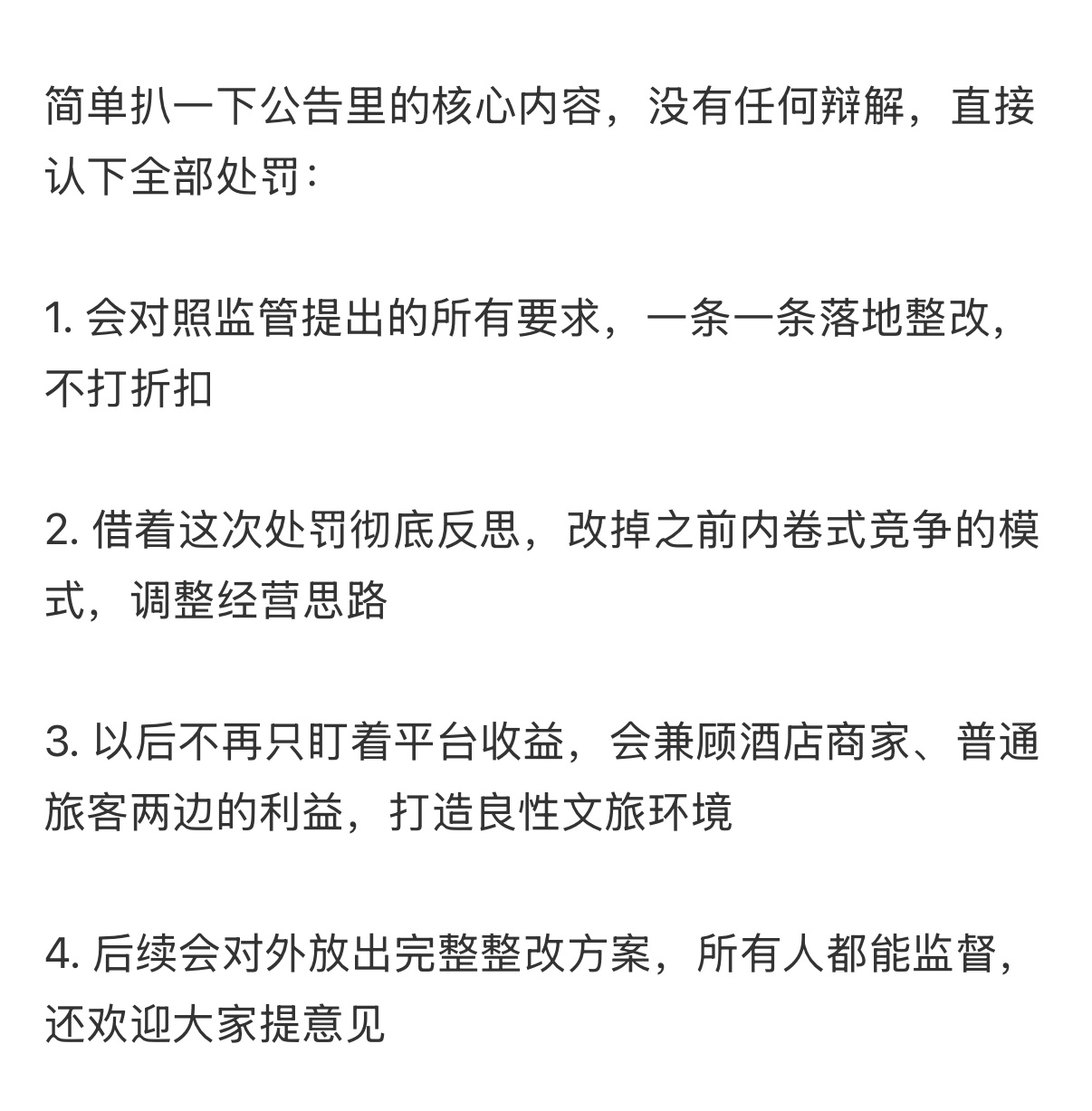 简单扒一下公告里的核心内容，没有任何辩解，直接认下全部处罚：

1. 会对照监管提出的所有要求，一条一条落地整改，不打折扣

2. 借着这次处罚彻底反思，改掉之前内卷式竞争的模式，调整经营思路

3. 以后不再只盯着平台收益，会兼顾酒店商家、普通旅客两边的利益，打造良性文旅环境

4. 后续会对外放出完整整改方案，所有人都能监督，还欢迎大家提意见